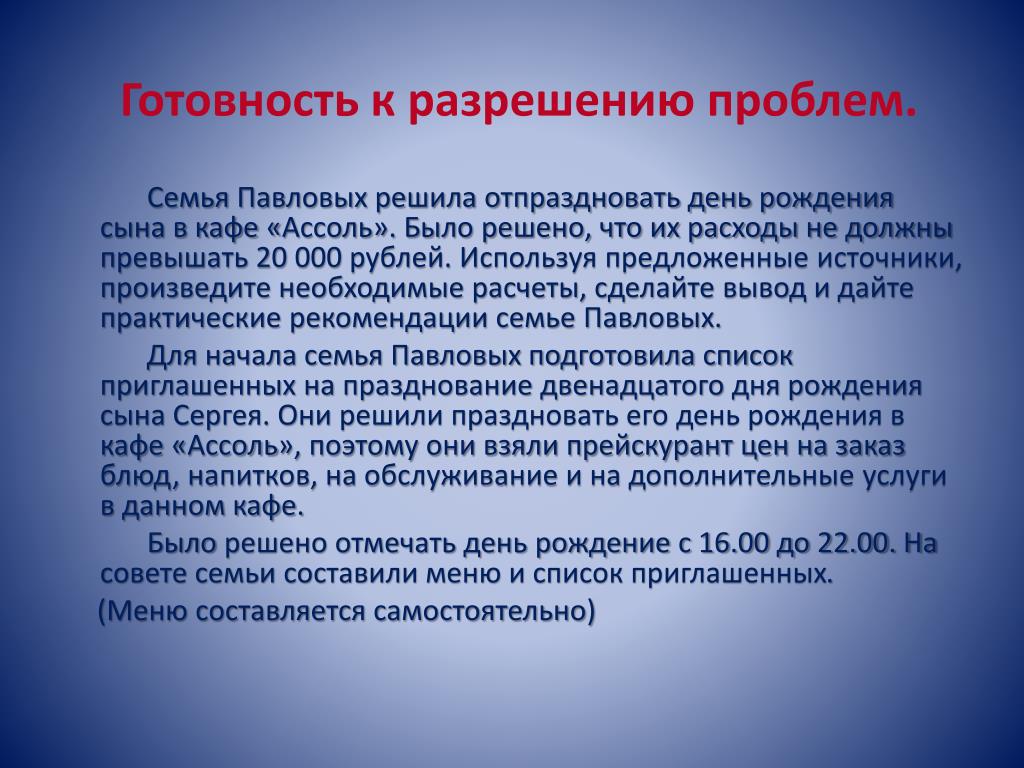 Готовность к разрешению проблем.

Семья Павловых решила отпраздновать день рождения сына в кафе «Ассоль». Было решено, что их расходы не должны превышать 20 000 рублей. Используя предложенные источники, произведите необходимые расчеты, сделайте вывод и дайте практические рекомендации семье Павловых.

Для начала семья Павловых подготовила список приглашенных на празднование двенадцатого дня рождения сына Сергея. Они решили праздновать его день рождения в кафе «Ассоль», поэтому они взяли прейскурант цен на заказ блюд, напитков, на обслуживание и на дополнительные услуги в данном кафе.

Было решено отмечать день рождение с 16.00 до 22.00. На совете семьи составили меню и список приглашенных.

(Меню составляется самостоятельно)